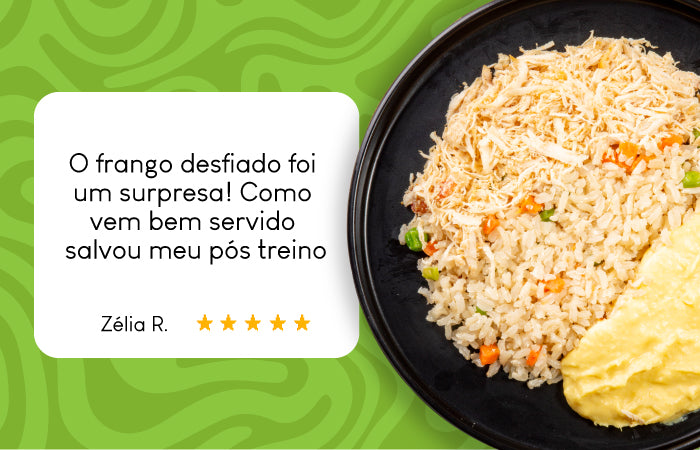 O frango desfiado foi um surpresa! Como vem bem servido salvou meu pós treino

Zélia R. ★★★★★